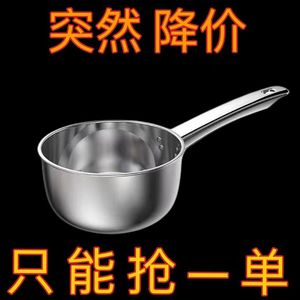 突然 降价

只能抢一单